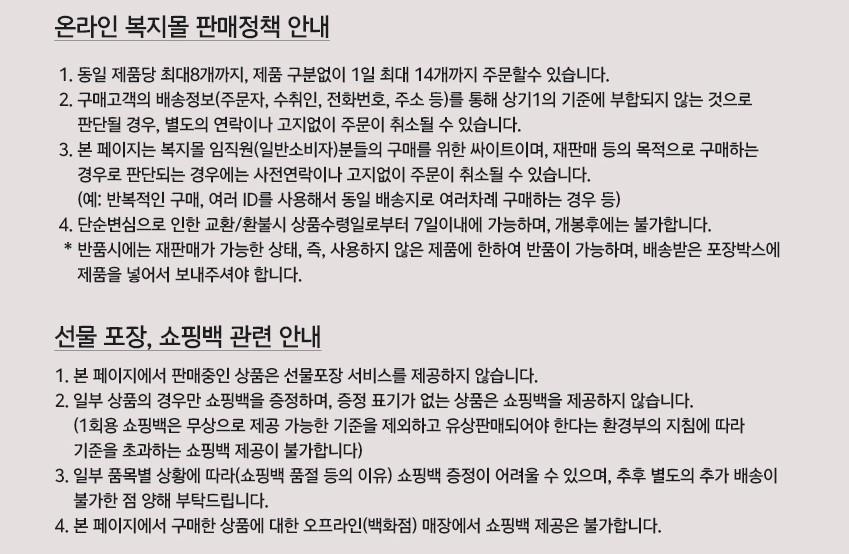 온라인 복지몰 판매정책 안내

1. 동일 제품당 최대8개까지, 제품 구분없이 1일 최대 14개까지 주문할수 있습니다.
2. 구매고객의 배송정보(주문자, 수취인, 전화번호, 주소 등)를 통해 상기1의 기준에 부합되지 않는 것으로 판단될 경우, 별도의 연락이나 고지없이 주문이 취소될 수 있습니다.
3. 본 페이지는 복지몰 임직원(일반소비자)분들의 구매를 위한 싸이트이며, 재판매 등의 목적으로 구매하는 경우로 판단되는 경우에는 사전연락이나 고지없이 주문이 취소될 수 있습니다.
(예: 반복적인 구매, 여러 ID를 사용해서 동일 배송지로 여러차례 구매하는 경우 등)
4. 단순변심으로 인한 교환/환불시 상품수령일로부터 7일이내에 가능하며, 개봉후에는 불가합니다.
* 반품시에는 재판매가 가능한 상태, 즉, 사용하지 않은 제품에 한하여 반품이 가능하며, 배송받은 포장박스에 제품을 넣어서 보내주셔야 합니다.

선물 포장, 쇼핑백 관련 안내

1. 본 페이지에서 판매중인 상품은 선물포장 서비스를 제공하지 않습니다.
2. 일부 상품의 경우만 쇼핑백을 증정하며, 증정 표기가 없는 상품은 쇼핑백을 제공하지 않습니다.
(1회용 쇼핑백은 무상으로 제공 가능한 기준을 제외하고 유상판매되어야 한다는 환경부의 지침에 따라 기준을 초과하는 쇼핑백 제공이 불가합니다)
3. 일부 품목별 상황에 따라(쇼핑백 품절 등의 이유) 쇼핑백 증정이 어려울 수 있으며, 추후 별도의 추가 배송이 불가한 점 양해 부탁드립니다.
4. 본 페이지에서 구매한 상품에 대한 오프라인(백화점) 매장에서 쇼핑백 제공은 불가합니다.